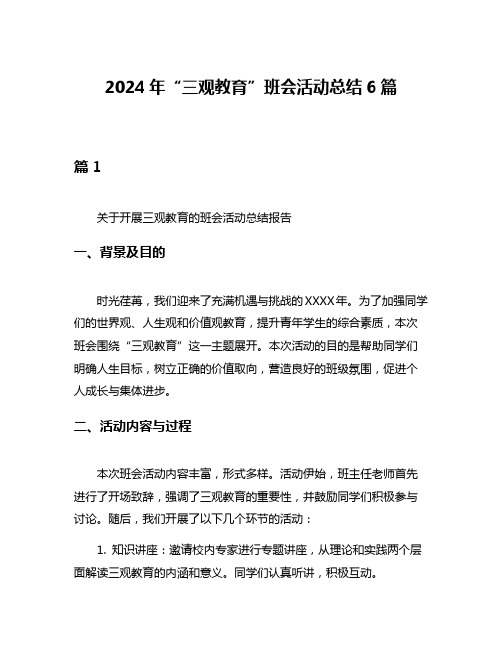 2024 年“三观教育”班会活动总结 6 篇

篇 1

关于开展三观教育的班会活动总结报告

一、背景及目的

时光荏苒，我们迎来了充满机遇与挑战的XXXX年。为了加强同学们的世界观、人生观和价值观教育，提升青年学生的综合素质，本次班会围绕“三观教育”这一主题展开。本次活动的目的是帮助同学们明确人生目标，树立正确的价值取向，营造良好的班级氛围，促进个人成长与集体进步。

二、活动内容与过程

本次班会活动内容丰富，形式多样。活动伊始，班主任老师首先进行了开场致辞，强调了三观教育的重要性，并鼓励同学们积极参与讨论。随后，我们开展了以下几个环节的活动：

1. 知识讲座：邀请校内专家进行专题讲座，从理论和实践两个层面解读三观教育的内涵和意义。同学们认真听讲，积极互动。